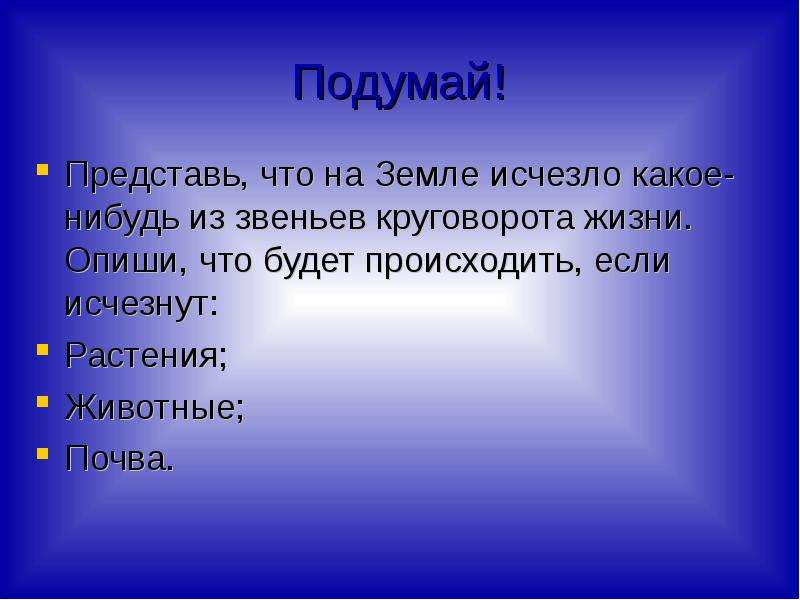 Подумай!

Представь, что на Земле исчезло какое-нибудь из звеньев круговорота жизни. Опиши, что будет происходить, если исчезнут:

Растения;

Животные;

Почва.